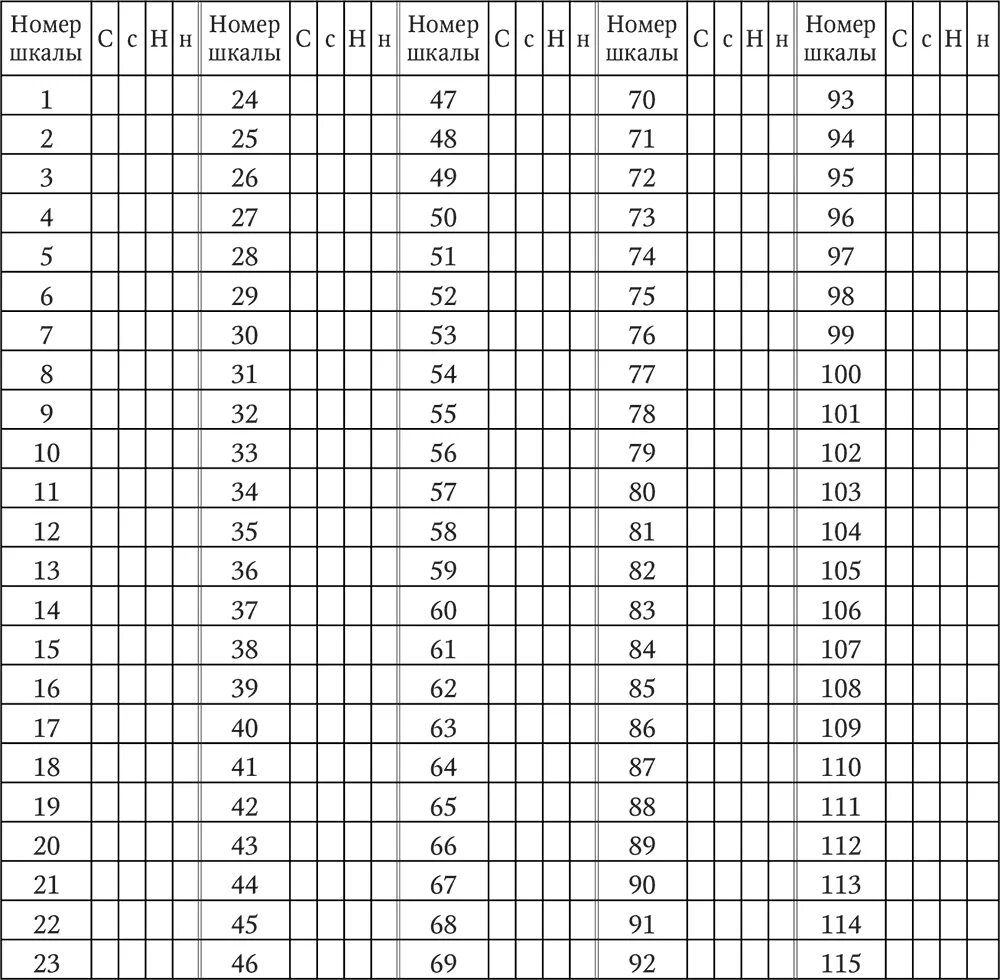 | Номер шкалы | С | с | Н | н | Номер шкалы | С | с | Н | н | Номер шкалы | С | с | Н | н | Номер шкалы | С | с | Н | н | Номер шкалы | С | с | Н | н |
|---|---|---|---|---|---|---|---|---|---|---|---|---|---|---|---|---|---|---|---|---|---|---|---|---|
| 1 | | | | | 24 | | | | | 47 | | | | | 70 | | | | | 93 | | | | |
| 2 | | | | | 25 | | | | | 48 | | | | | 71 | | | | | 94 | | | | |
| 3 | | | | | 26 | | | | | 49 | | | | | 72 | | | | | 95 | | | | |
| 4 | | | | | 27 | | | | | 50 | | | | | 73 | | | | | 96 | | | | |
| 5 | | | | | 28 | | | | | 51 | | | | | 74 | | | | | 97 | | | | |
| 6 | | | | | 29 | | | | | 52 | | | | | 75 | | | | | 98 | | | | |
| 7 | | | | | 30 | | | | | 53 | | | | | 76 | | | | | 99 | | | | |
| 8 | | | | | 31 | | | | | 54 | | | | | 77 | | | | | 100 | | | | |
| 9 | | | | | 32 | | | | | 55 | | | | | 78 | | | | | 101 | | | | |
| 10 | | | | | 33 | | | | | 56 | | | | | 79 | | | | | 102 | | | | |
| 11 | | | | | 34 | | | | | 57 | | | | | 80 | | | | | 103 | | | | |
| 12 | | | | | 35 | | | | | 58 | | | | | 81 | | | | | 104 | | | | |
| 13 | | | | | 36 | | | | | 59 | | | | | 82 | | | | | 105 | | | | |
| 14 | | | | | 37 | | | | | 60 | | | | | 83 | | | | | 106 | | | | |
| 15 | | | | | 38 | | | | | 61 | | | | | 84 | | | | | 107 | | | | |
| 16 | | | | | 39 | | | | | 62 | | | | | 85 | | | | | 108 | | | | |
| 17 | | | | | 40 | | | | | 63 | | | | | 86 | | | | | 109 | | | | |
| 18 | | | | | 41 | | | | | 64 | | | | | 87 | | | | | 110 | | | | |
| 19 | | | | | 42 | | | | | 65 | | | | | 88 | | | | | 111 | | | | |
| 20 | | | | | 43 | | | | | 66 | | | | | 89 | | | | | 112 | | | | |
| 21 | | | | | 44 | | | | | 67 | | | | | 90 | | | | | 113 | | | | |
| 22 | | | | | 45 | | | | | 68 | | | | | 91 | | | | | 114 | | | | |
| 23 | | | | | 46 | | | | | 69 | | | | | 92 | | | | | 115 | | | | |